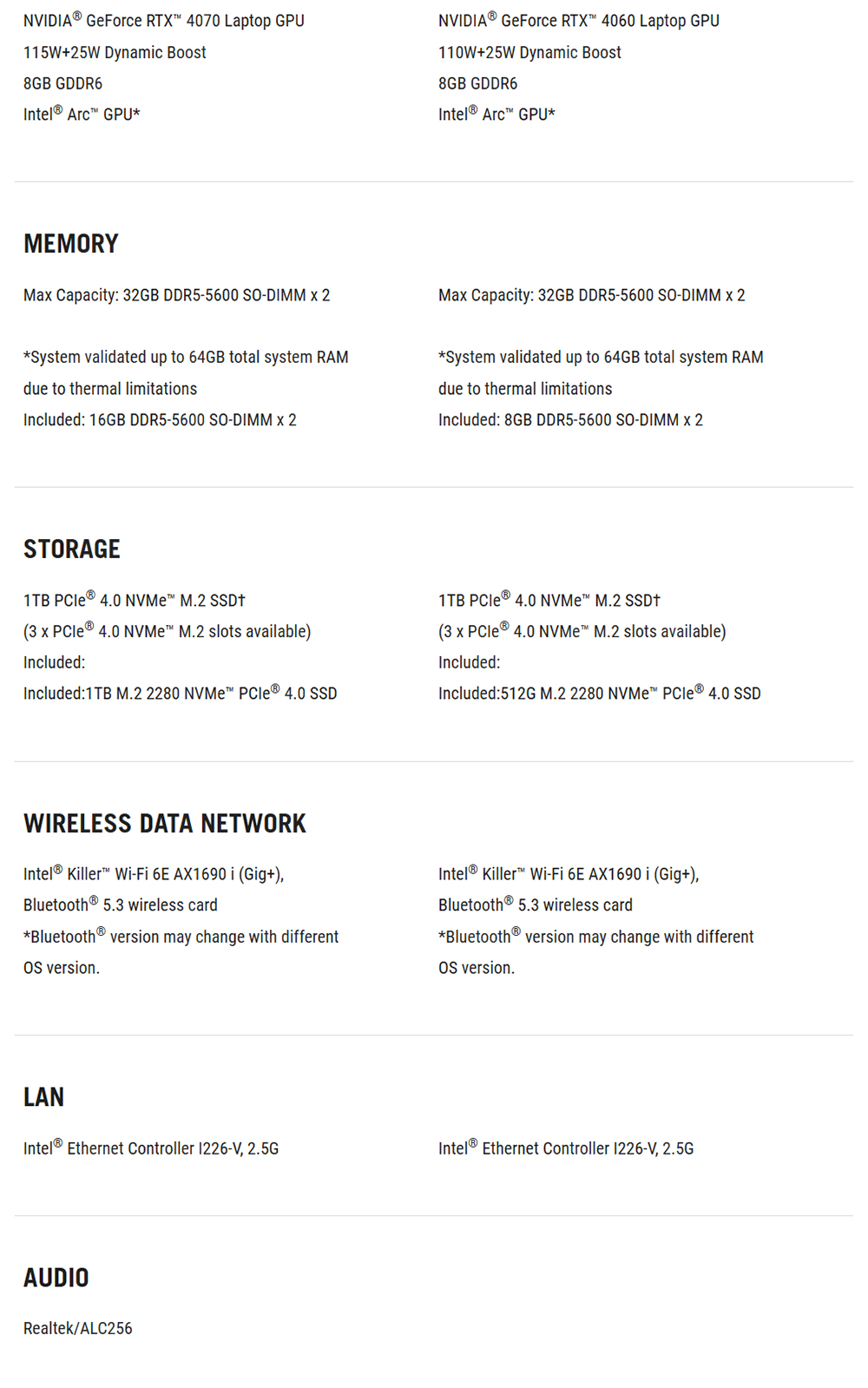 NVIDIA® GeForce RTX™ 4070 Laptop GPU
115W+25W Dynamic Boost
8GB GDDR6
Intel® Arc™ GPU*

NVIDIA® GeForce RTX™ 4060 Laptop GPU
110W+25W Dynamic Boost
8GB GDDR6
Intel® Arc™ GPU*

MEMORY

Max Capacity: 32GB DDR5-5600 SO-DIMM x 2

*System validated up to 64GB total system RAM due to thermal limitations
Included: 16GB DDR5-5600 SO-DIMM x 2

Max Capacity: 32GB DDR5-5600 SO-DIMM x 2

*System validated up to 64GB total system RAM due to thermal limitations
Included: 8GB DDR5-5600 SO-DIMM x 2

STORAGE

1TB PCIe® 4.0 NVMe™ M.2 SSD†
(3 x PCIe® 4.0 NVMe™ M.2 slots available)
Included:
Included:1TB M.2 2280 NVMe™ PCIe® 4.0 SSD

1TB PCIe® 4.0 NVMe™ M.2 SSD†
(3 x PCIe® 4.0 NVMe™ M.2 slots available)
Included:
Included:512G M.2 2280 NVMe™ PCIe® 4.0 SSD

WIRELESS DATA NETWORK

Intel® Killer™ Wi-Fi 6E AX1690 i (Gig+),
Bluetooth® 5.3 wireless card
*Bluetooth® version may change with different OS version.

Intel® Killer™ Wi-Fi 6E AX1690 i (Gig+),
Bluetooth® 5.3 wireless card
*Bluetooth® version may change with different OS version.

LAN

Intel® Ethernet Controller I226-V, 2.5G

Intel® Ethernet Controller I226-V, 2.5G

AUDIO

Realtek/ALC256